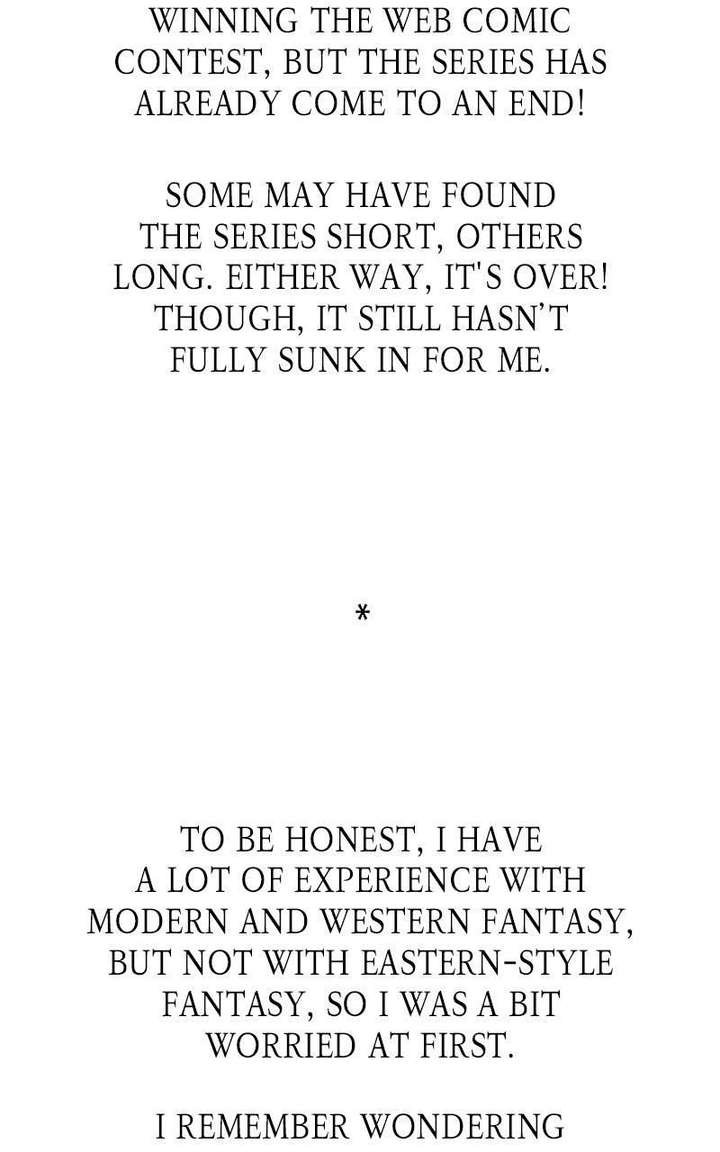 WINNING THE WEB COMIC CONTEST, BUT THE SERIES HAS ALREADY COME TO AN END!

SOME MAY HAVE FOUND THE SERIES SHORT, OTHERS LONG. EITHER WAY, IT'S OVER! THOUGH, IT STILL HASN'T FULLY SUNK IN FOR ME.

*

TO BE HONEST, I HAVE A LOT OF EXPERIENCE WITH MODERN AND WESTERN FANTASY, BUT NOT WITH EASTERN-STYLE FANTASY, SO I WAS A BIT WORRIED AT FIRST.

I REMEMBER WONDERING